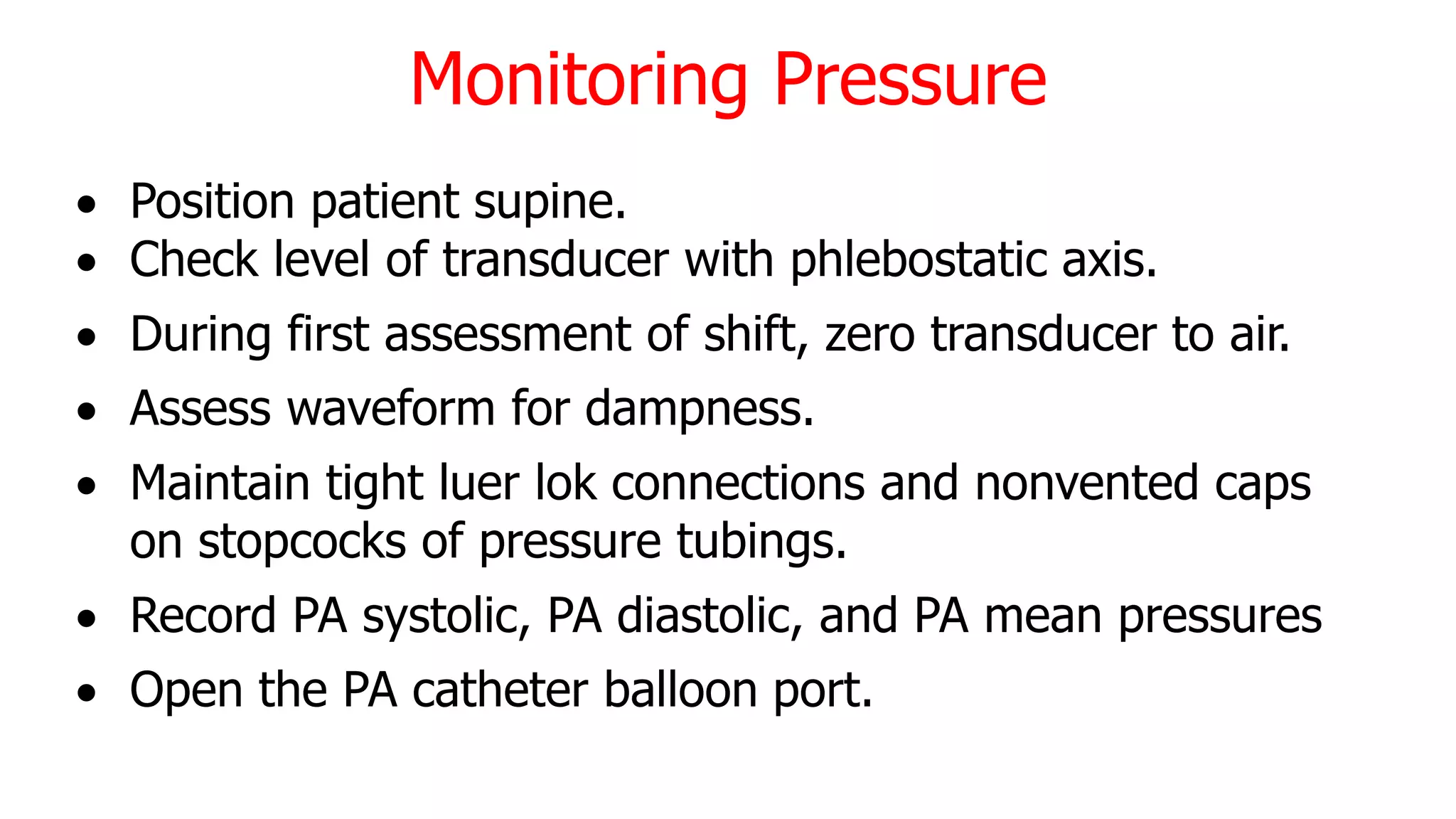 Monitoring Pressure

• Position patient supine.
• Check level of transducer with phlebostatic axis.
• During first assessment of shift, zero transducer to air.
• Assess waveform for dampness.
• Maintain tight luer lok connections and nonvented caps on stopcocks of pressure tubings.
• Record PA systolic, PA diastolic, and PA mean pressures
• Open the PA catheter balloon port.